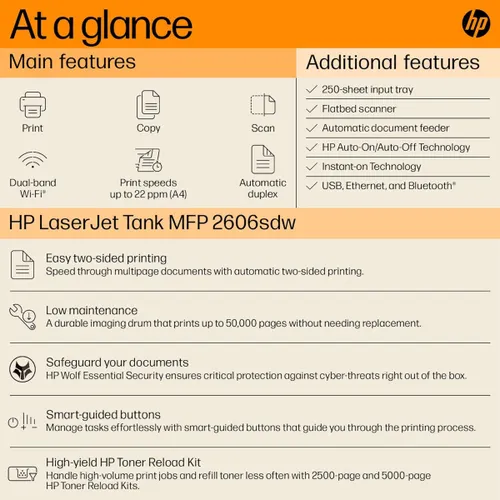 At a glance

hp

Main features

Print

Copy

Scan

Dual-band Wi-Fi®

Print speeds up to 22 ppm (A4)

Automatic duplex

Additional features

✓ 250-sheet input tray

✓ Flatbed scanner

✓ Automatic document feeder

✓ HP Auto-On/Auto-Off Technology

✓ Instant-on Technology

✓ USB, Ethernet, and Bluetooth®

HP LaserJet Tank MFP 2606sdw

Easy two-sided printing
Speed through multipage documents with automatic two-sided printing.

Low maintenance
A durable imaging drum that prints up to 50,000 pages without needing replacement.

Safeguard your documents
HP Wolf Essential Security ensures critical protection against cyber-threats right out of the box.

Smart-guided buttons
Manage tasks effortlessly with smart-guided buttons that guide you through the printing process.

High-yield HP Toner Reload Kit
Handle high-volume print jobs and refill toner less often with 2500-page and 5000-page HP Toner Reload Kits.